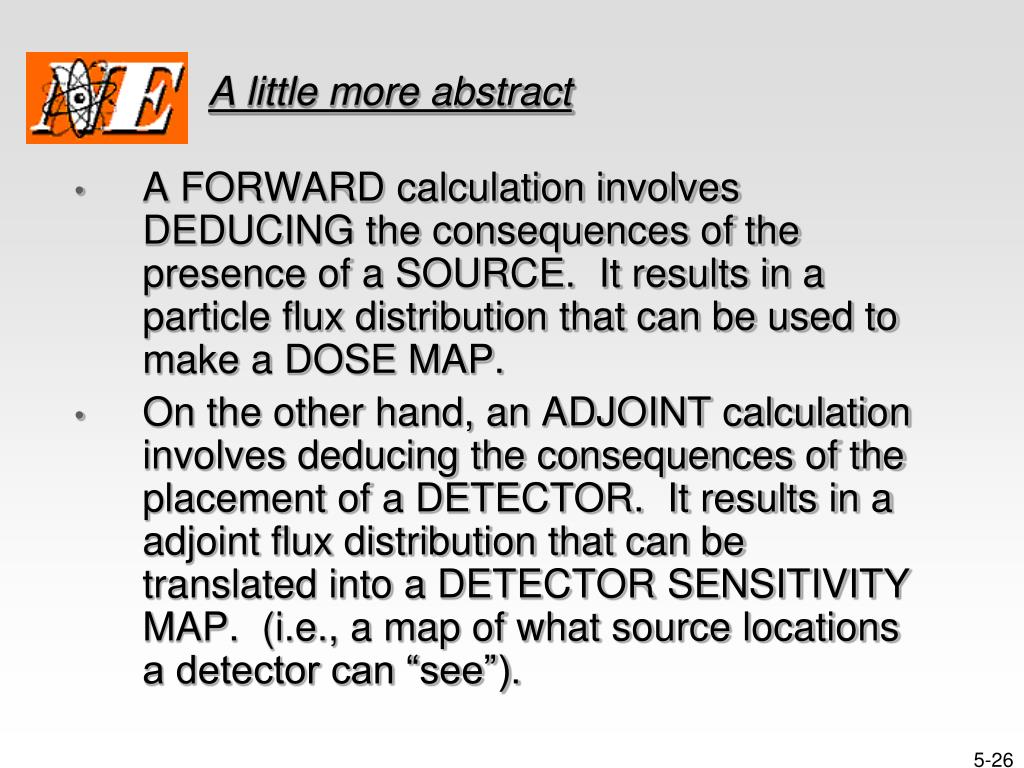 NE

A little more abstract

• A FORWARD calculation involves DEDUCING the consequences of the presence of a SOURCE. It results in a particle flux distribution that can be used to make a DOSE MAP.

• On the other hand, an ADJOINT calculation involves deducing the consequences of the placement of a DETECTOR. It results in a adjoint flux distribution that can be translated into a DETECTOR SENSITIVITY MAP. (i.e., a map of what source locations a detector can “see”).

5-26